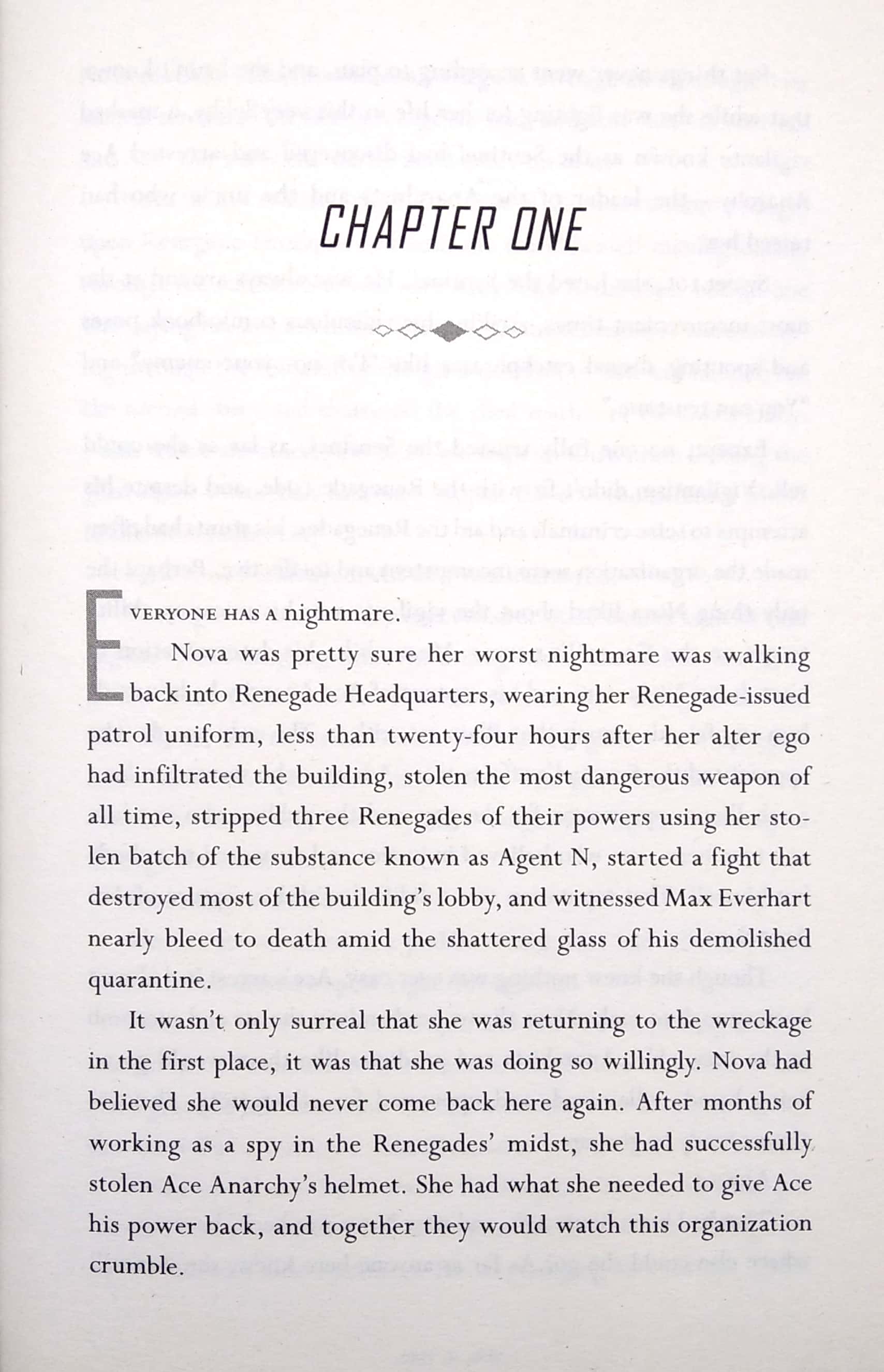 CHAPTER ONE

EVERYONE HAS A nightmare.

Nova was pretty sure her worst nightmare was walking back into Renegade Headquarters, wearing her Renegade-issued patrol uniform, less than twenty-four hours after her alter ego had infiltrated the building, stolen the most dangerous weapon of all time, stripped three Renegades of their powers using her stolen batch of the substance known as Agent N, started a fight that destroyed most of the building's lobby, and witnessed Max Everhart nearly bleed to death amid the shattered glass of his demolished quarantine.

It wasn't only surreal that she was returning to the wreckage in the first place, it was that she was doing so willingly. Nova had believed she would never come back here again. After months of working as a spy in the Renegades' midst, she had successfully stolen Ace Anarchy's helmet. She had what she needed to give Ace his power back, and together they would watch this organization crumble.